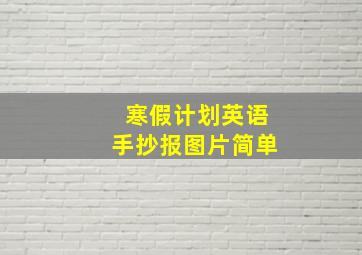 寒假计划英语
手抄报图片简单